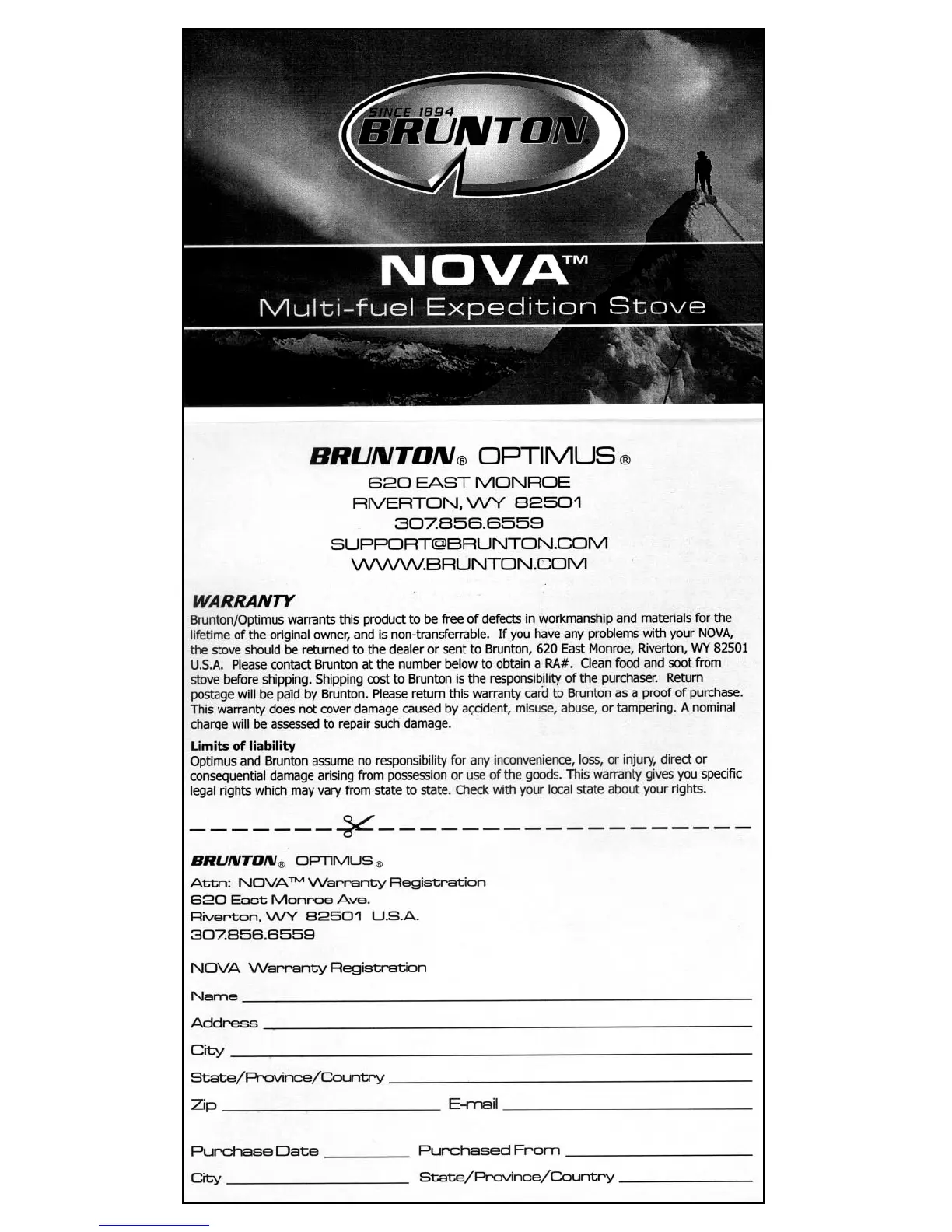 SINCE 1894
BRUNTON

NOVA™
Multi-fuel Expedition Stove

BRUNTON® OPTIMUS®
620 EAST MONROE
RIVERTON, WY 82501
307.856.6559
SUPPORT@BRUNTON.COM
WWW.BRUNTON.COM

WARRANTY
Brunton/Optimus warrants this product to be free of defects in workmanship and materials for the lifetime of the original owner, and is non-transferrable. If you have any problems with your NOVA, the stove should be returned to the dealer or sent to Brunton, 620 East Monroe, Riverton, WY 82501 U.S.A. Please contact Brunton at the number below to obtain a RA#. Clean food and soot from stove before shipping. Shipping cost to Brunton is the responsibility of the purchaser. Return postage will be paid by Brunton. Please return this warranty card to Brunton as a proof of purchase. This warranty does not cover damage caused by accident, misuse, abuse, or tampering. A nominal charge will be assessed to repair such damage.

Limits of liability
Optimus and Brunton assume no responsibility for any inconvenience, loss, or injury, direct or consequential damage arising from possession or use of the goods. This warranty gives you specific legal rights which may vary from state to state. Check with your local state about your rights.

BRUNTON® OPTIMUS®
Attn: NOVA™ Warranty Registration
620 East Monroe Ave.
Riverton, WY 82501 U.S.A.
307.856.6559

NOVA Warranty Registration
Name
Address
City
State/Province/Country
Zip E-mail

Purchase Date Purchased From
City State/Province/Country